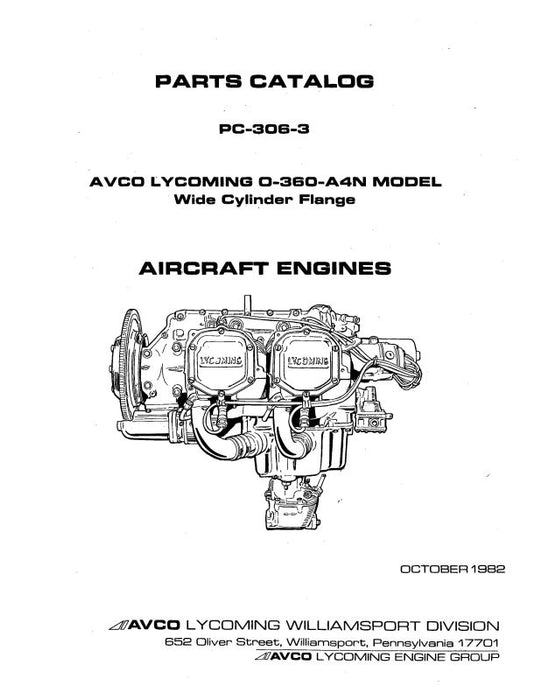 PARTS CATALOG

PC-306-3

AVCO LYCOMING O-360-A4N MODEL
Wide Cylinder Flange

AIRCRAFT ENGINES

LYCOMING

LYCOMING

OCTOBER 1982

AVCO LYCOMING WILLIAMSPORT DIVISION
652 Oliver Street, Williamsport, Pennsylvania 17701
AVCO LYCOMING ENGINE GROUP